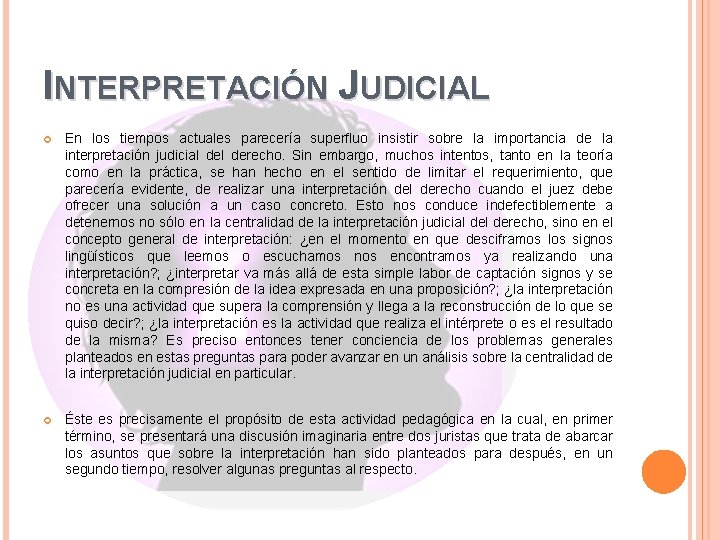 INTERPRETACIÓN JUDICIAL

En los tiempos actuales parecería superfluo insistir sobre la importancia de la interpretación judicial del derecho. Sin embargo, muchos intentos, tanto en la teoría como en la práctica, se han hecho en el sentido de limitar el requerimiento, que parecería evidente, de realizar una interpretación del derecho cuando el juez debe ofrecer una solución a un caso concreto. Esto nos conduce indefectiblemente a detenernos no sólo en la centralidad de la interpretación judicial del derecho, sino en el concepto general de interpretación: ¿en el momento en que desciframos los signos lingüísticos que leemos o escuchamos nos encontramos ya realizando una interpretación?; ¿interpretar va más allá de esta simple labor de captación signos y se concreta en la compresión de la idea expresada en una proposición?; ¿la interpretación no es una actividad que supera la comprensión y llega a la reconstrucción de lo que se quiso decir?; ¿la interpretación es la actividad que realiza el intérprete o es el resultado de la misma? Es preciso entonces tener conciencia de los problemas generales planteados en estas preguntas para poder avanzar en un análisis sobre la centralidad de la interpretación judicial en particular.

Éste es precisamente el propósito de esta actividad pedagógica en la cual, en primer término, se presentará una discusión imaginaria entre dos juristas que trata de abarcar los asuntos que sobre la interpretación han sido planteados para después, en un segundo tiempo, resolver algunas preguntas al respecto.